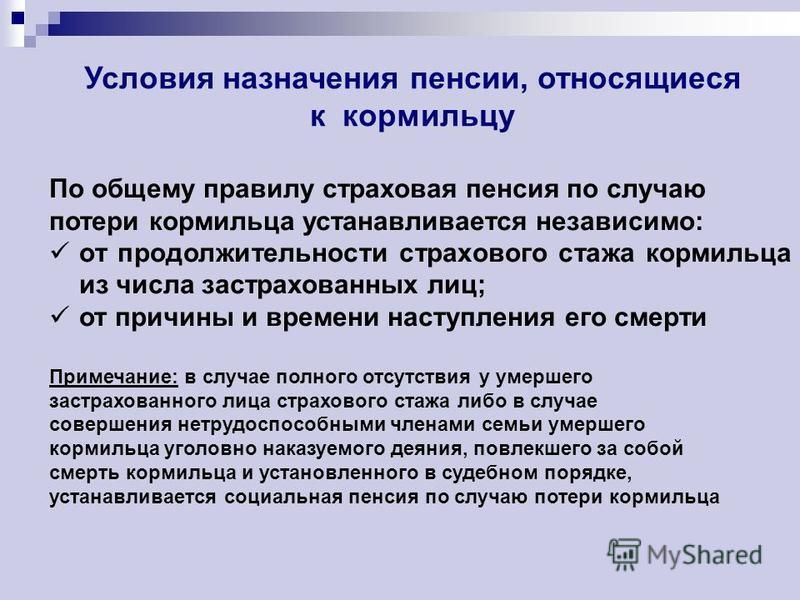 Условия назначения пенсии, относящиеся к кормильцу

По общему правилу страховая пенсия по случаю потери кормильца устанавливается независимо:
✓ от продолжительности страхового стажа кормильца из числа застрахованных лиц;
✓ от причины и времени наступления его смерти

Примечание: в случае полного отсутствия у умершего застрахованного лица страхового стажа либо в случае совершения нетрудоспособными членами семьи умершего кормильца уголовно наказуемого деяния, повлекшего за собой смерть кормильца и установленного в судебном порядке, устанавливается социальная пенсия по случаю потери кормильца

MyShared